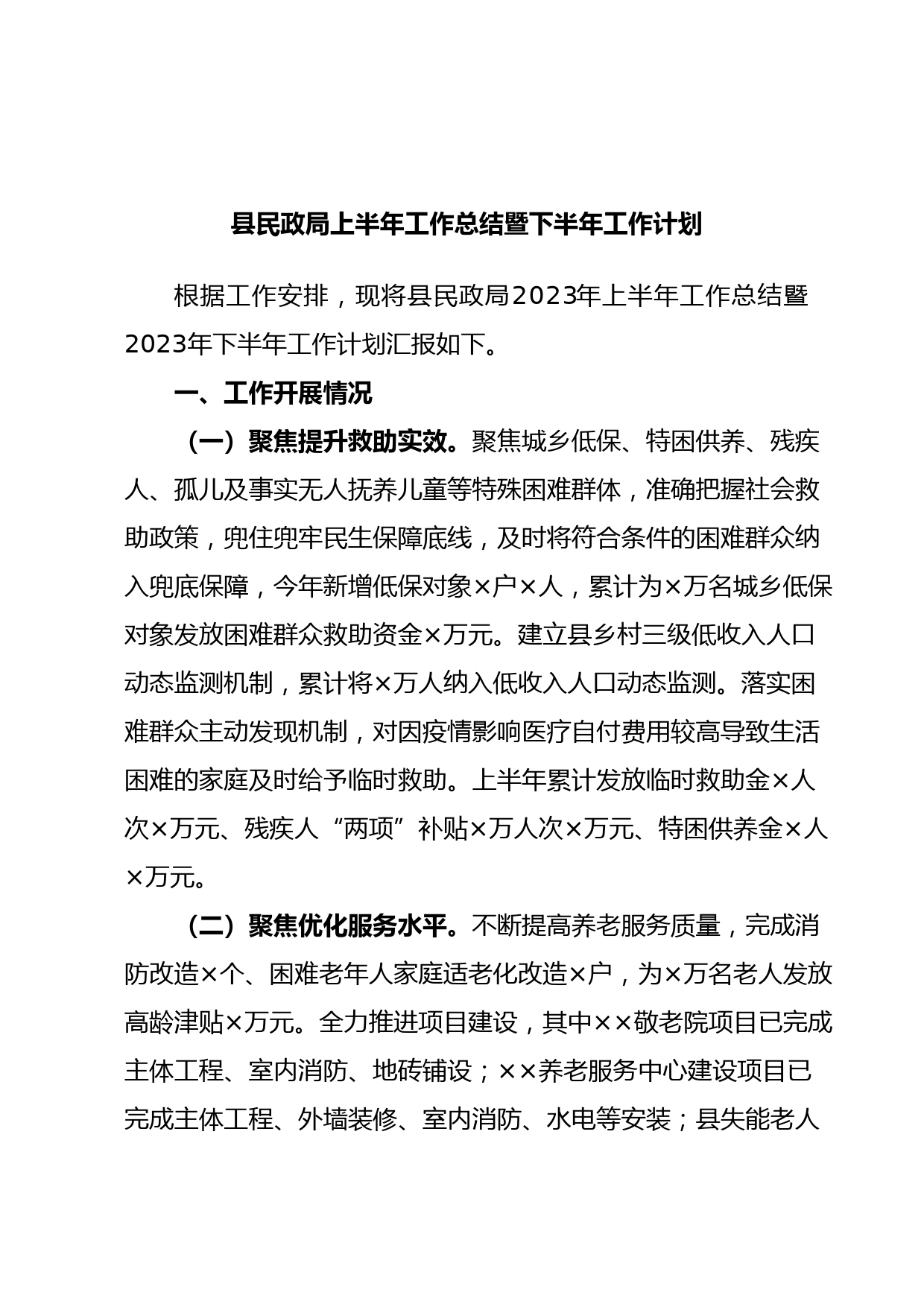 县民政局上半年工作总结暨下半年工作计划

根据工作安排，现将县民政局2023年上半年工作总结暨2023年下半年工作计划汇报如下。

一、工作开展情况

（一）聚焦提升救助实效。聚焦城乡低保、特困供养、残疾人、孤儿及事实无人抚养儿童等特殊困难群体，准确把握社会救助政策，兜住兜牢民生保障底线，及时将符合条件的困难群众纳入兜底保障，今年新增低保对象×户×人，累计为×万名城乡低保对象发放困难群众救助资金×万元。建立县乡村三级低收入人口动态监测机制，累计将×万人纳入低收入人口动态监测。落实困难群众主动发现机制，对因疫情影响医疗自付费用较高导致生活困难的家庭及时给予临时救助。上半年累计发放临时救助金×人次×万元、残疾人“两项”补贴×万人次×万元、特困供养金×人×万元。

（二）聚焦优化服务水平。不断提高养老服务质量，完成消防改造×个、困难老年人家庭适老化改造×户，为×万名老人发放高龄津贴×万元。全力推进项目建设，其中××敬老院项目已完成主体工程、室内消防、地砖铺设；××养老服务中心建设项目已完成主体工程、外墙装修、室内消防、水电等安装；县失能老人